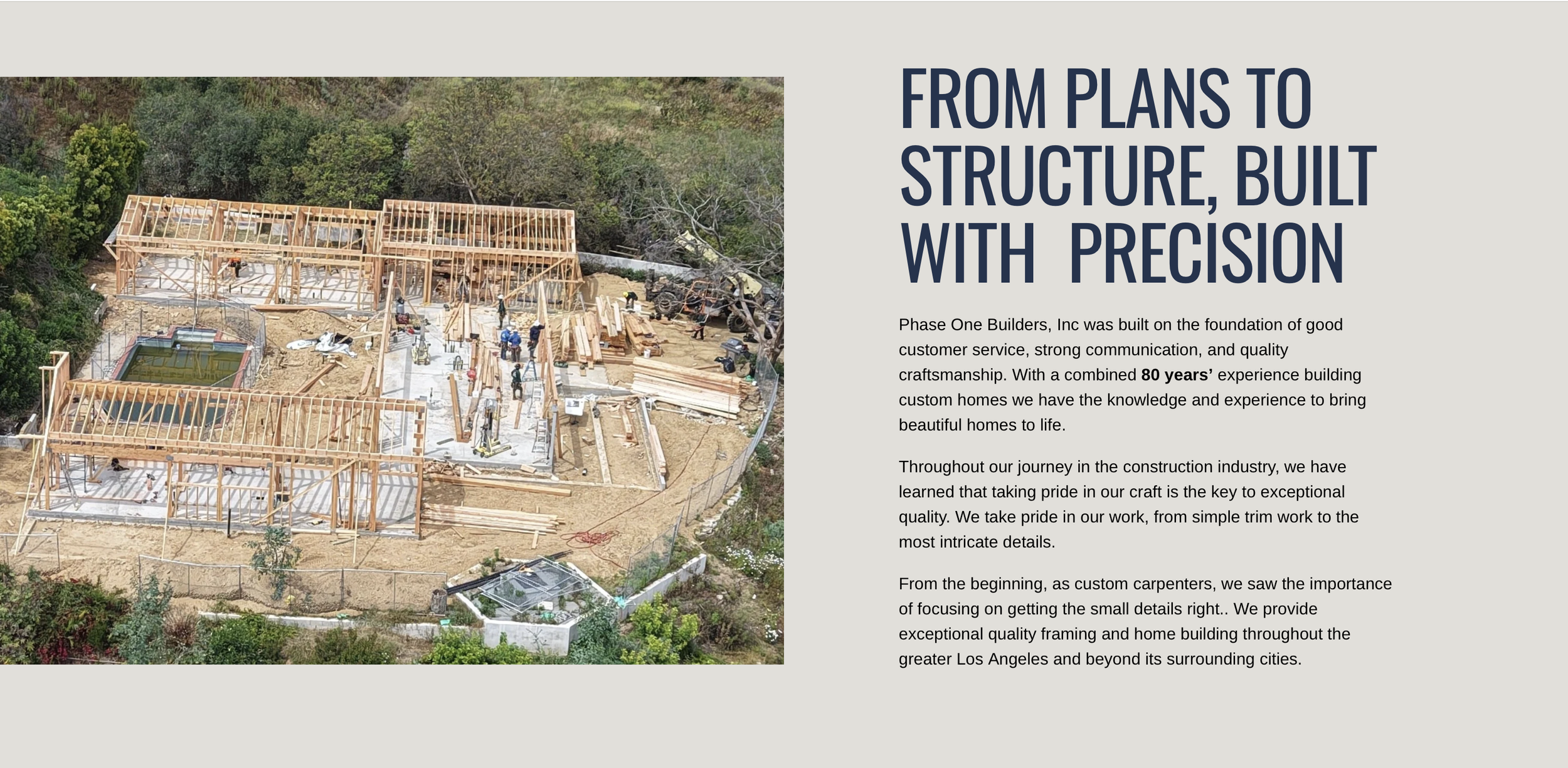 FROM PLANS TO STRUCTURE, BUILT WITH PRECISION

Phase One Builders, Inc was built on the foundation of good customer service, strong communication, and quality craftsmanship. With a combined 80 years' experience building custom homes we have the knowledge and experience to bring beautiful homes to life.

Throughout our journey in the construction industry, we have learned that taking pride in our craft is the key to exceptional quality. We take pride in our work, from simple trim work to the most intricate details.

From the beginning, as custom carpenters, we saw the importance of focusing on getting the small details right.. We provide exceptional quality framing and home building throughout the greater Los Angeles and beyond its surrounding cities.